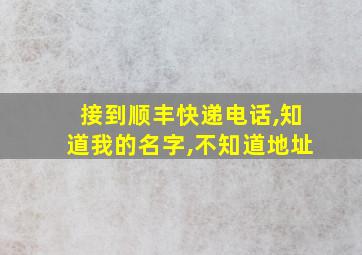 接到顺丰快递电话,知道我的名字,不知道地址